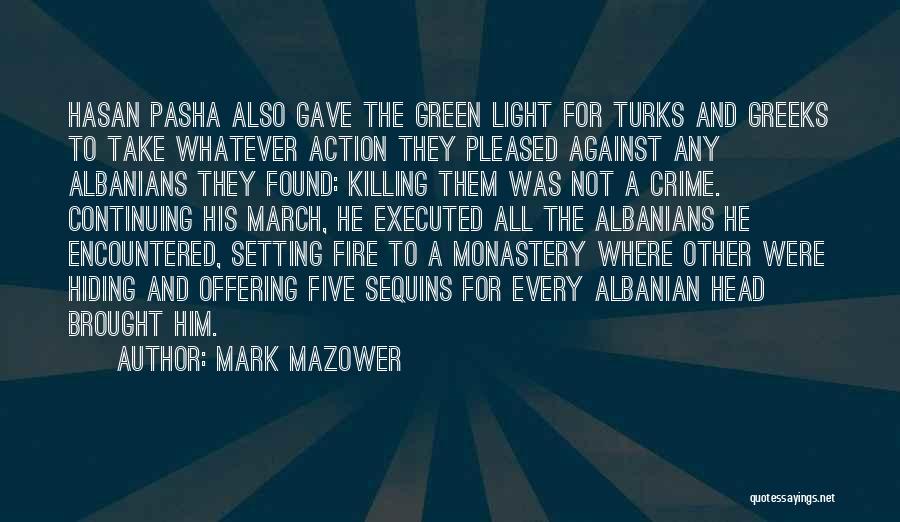 HASAN PASHA ALSO GAVE THE GREEN LIGHT FOR TURKS AND GREEKS TO TAKE WHATEVER ACTION THEY PLEASED AGAINST ANY ALBANIANS THEY FOUND: KILLING THEM WAS NOT A CRIME. CONTINUING HIS MARCH, HE EXECUTED ALL THE ALBANIANS HE ENCOUNTERED, SETTING FIRE TO A MONASTERY WHERE OTHER WERE HIDING AND OFFERING FIVE SEQUINS FOR EVERY ALBANIAN HEAD BROUGHT HIM.

AUTHOR: MARK MAZOWER

quotessayings.net